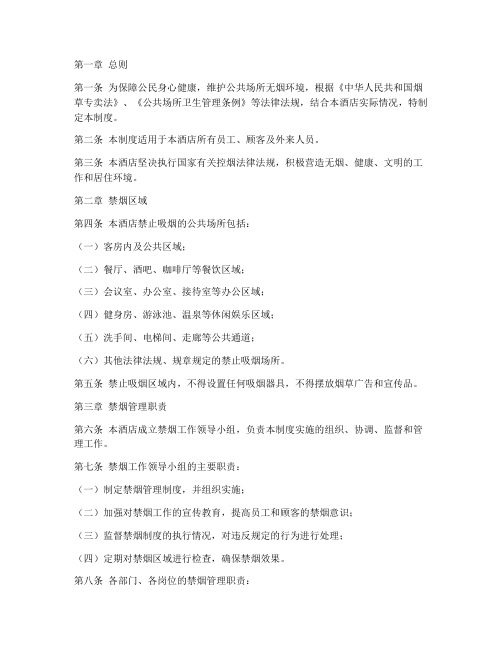 第一章 总则

第一条 为保障公民身心健康，维护公共场所无烟环境，根据《中华人民共和国烟草专卖法》、《公共场所卫生管理条例》等法律法规，结合本酒店实际情况，特制定本制度。

第二条 本制度适用于本酒店所有员工、顾客及外来人员。

第三条 本酒店坚决执行国家有关控烟法律法规，积极营造无烟、健康、文明的工作和居住环境。

第二章 禁烟区域

第四条 本酒店禁止吸烟的公共场所包括：

（一）客房内及公共区域；

（二）餐厅、酒吧、咖啡厅等餐饮区域；

（三）会议室、办公室、接待室等办公区域；

（四）健身房、游泳池、温泉等休闲娱乐区域；

（五）洗手间、电梯间、走廊等公共通道；

（六）其他法律法规、规章规定的禁止吸烟场所。

第五条 禁止吸烟区域内，不得设置任何吸烟器具，不得摆放烟草广告和宣传品。

第三章 禁烟管理职责

第六条 本酒店成立禁烟工作领导小组，负责本制度实施的组织、协调、监督和管理工作。

第七条 禁烟工作领导小组的主要职责：

（一）制定禁烟管理制度，并组织实施；

（二）加强对禁烟工作的宣传教育，提高员工和顾客的禁烟意识；

（三）监督禁烟制度的执行情况，对违反规定的行为进行处理；

（四）定期对禁烟区域进行检查，确保禁烟效果。

第八条 各部门、各岗位的禁烟管理职责：